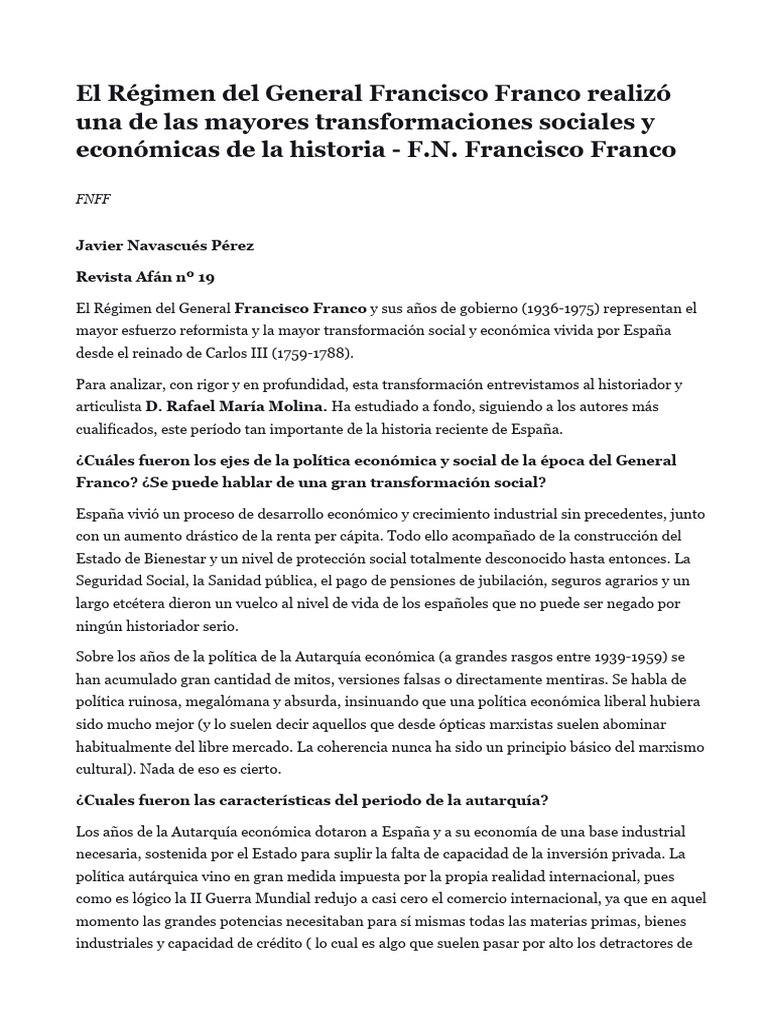 El Régimen del General Francisco Franco realizó una de las mayores transformaciones sociales y económicas de la historia - F.N. Francisco Franco

FNFF

Javier Navascués Pérez

Revista Afán nº 19

El Régimen del General Francisco Franco y sus años de gobierno (1936-1975) representan el mayor esfuerzo reformista y la mayor transformación social y económica vivida por España desde el reinado de Carlos III (1759-1788).

Para analizar, con rigor y en profundidad, esta transformación entrevistamos al historiador y articulista D. Rafael María Molina. Ha estudiado a fondo, siguiendo a los autores más cualificados, este período tan importante de la historia reciente de España.

¿Cuáles fueron los ejes de la política económica y social de la época del General Franco? ¿Se puede hablar de una gran transformación social?

España vivió un proceso de desarrollo económico y crecimiento industrial sin precedentes, junto con un aumento drástico de la renta per cápita. Todo ello acompañado de la construcción del Estado de Bienestar y un nivel de protección social totalmente desconocido hasta entonces. La Seguridad Social, la Sanidad pública, el pago de pensiones de jubilación, seguros agrarios y un largo etcétera dieron un vuelco al nivel de vida de los españoles que no puede ser negado por ningún historiador serio.

Sobre los años de la política de la Autarquía económica (a grandes rasgos entre 1939-1959) se han acumulado gran cantidad de mitos, versiones falsas o directamente mentiras. Se habla de política ruinosa, megalómana y absurda, insinuando que una política económica liberal hubiera sido mucho mejor (y lo suelen decir aquellos que desde ópticas marxistas suelen abominar habitualmente del libre mercado. La coherencia nunca ha sido un principio básico del marxismo cultural). Nada de eso es cierto.

¿Cuales fueron las características del periodo de la autarquía?

Los años de la Autarquía económica dotaron a España y a su economía de una base industrial necesaria, sostenida por el Estado para suplir la falta de capacidad de la inversión privada. La política autárquica vino en gran medida impuesta por la propia realidad internacional, pues como es lógico la II Guerra Mundial redujo a casi cero el comercio internacional, ya que en aquel momento las grandes potencias necesitaban para sí mismas todas las materias primas, bienes industriales y capacidad de crédito ( lo cual es algo que suelen pasar por alto los detractores de